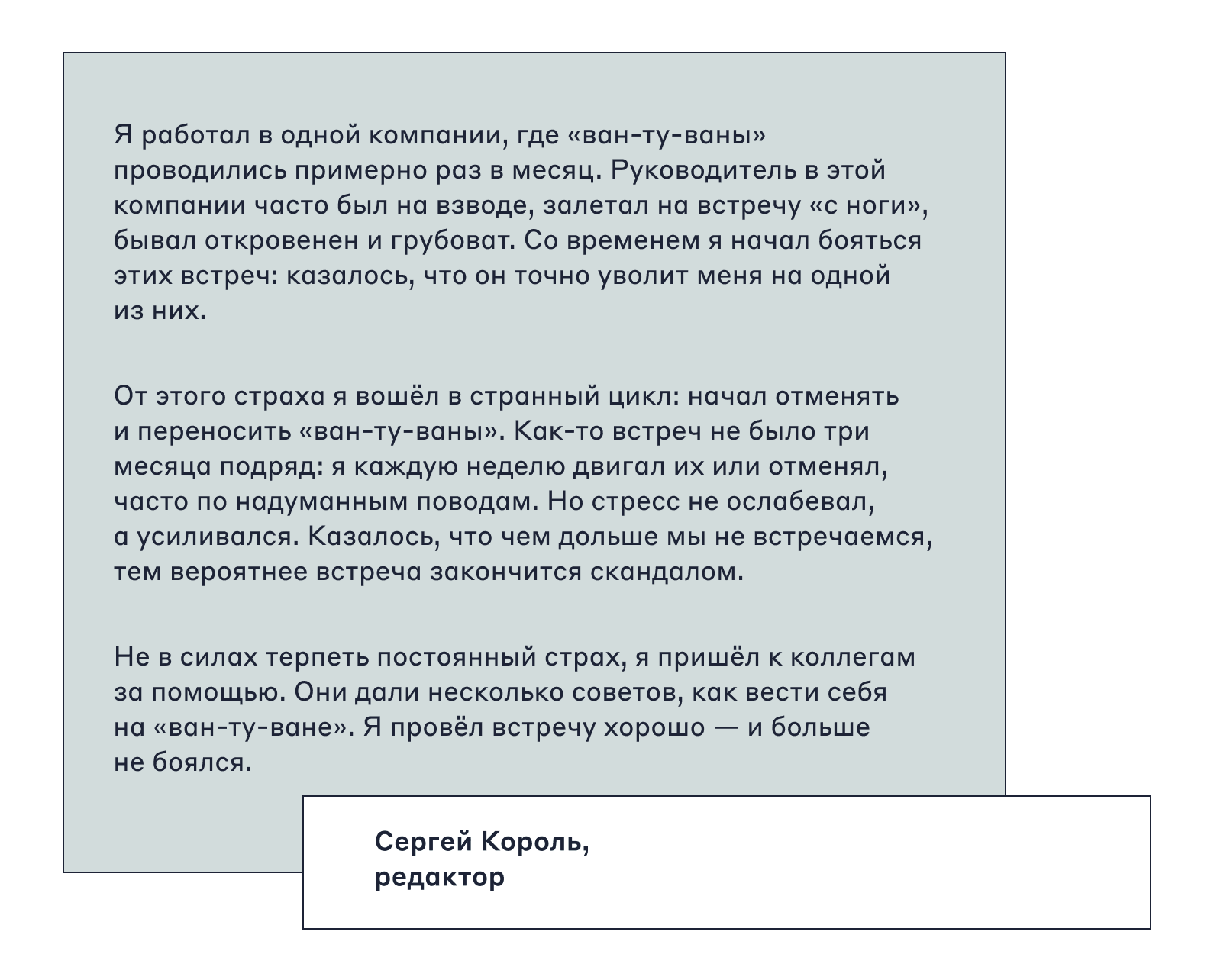 Я работал в одной компании, где «ван-ту-ваны» проводились примерно раз в месяц. Руководитель в этой компании часто был на взводе, залетал на встречу «с ноги», бывал откровенен и грубоват. Со временем я начал бояться этих встреч: казалось, что он точно уволит меня на одной из них.

От этого страха я вошёл в странный цикл: начал отменять и переносить «ван-ту-ваны». Как-то встреч не было три месяца подряд: я каждую неделю двигал их или отменял, часто по надуманным поводам. Но стресс не ослабевал, а усиливался. Казалось, что чем дольше мы не встречаемся, тем вероятнее встреча закончится скандалом.

Не в силах терпеть постоянный страх, я пришёл к коллегам за помощью. Они дали несколько советов, как вести себя на «ван-ту-ване». Я провёл встречу хорошо — и больше не боялся.

Сергей Король,
редактор